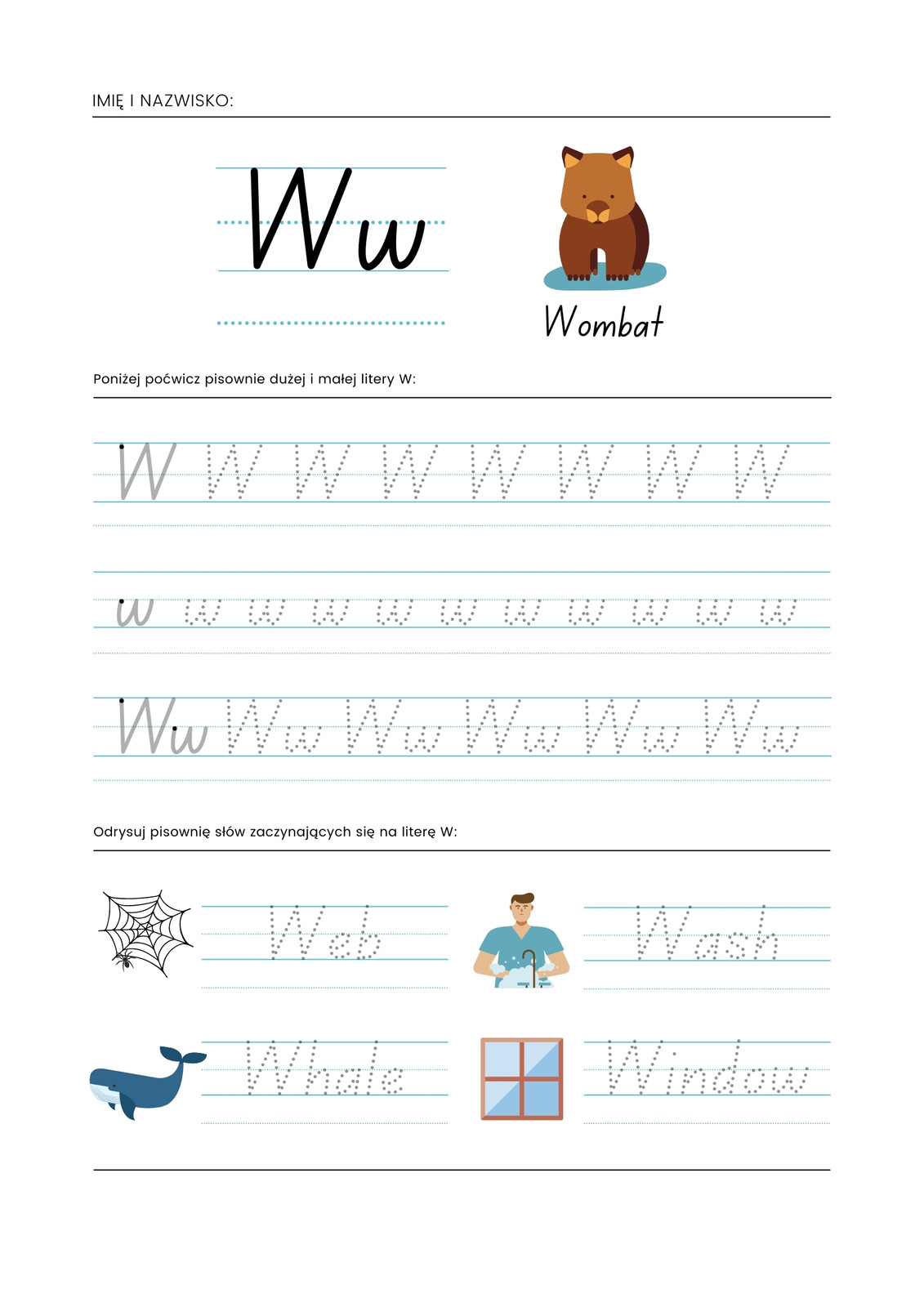 IMIĘ I NAZWISKO:

Ww

Wombat

Poniżej poćwicz pisownie dużej i małej litery W:

W W W W W W W W

w w w w w w w w w w w

Ww Ww Ww Ww Ww Ww

Odrysuj pisownię słów zaczynających się na literę W:

Web

Wash

Whale

Window